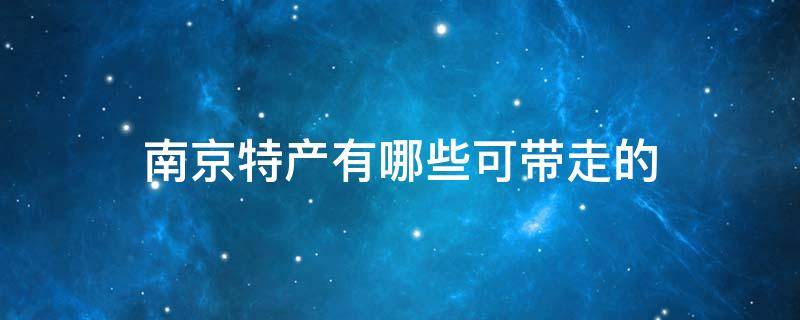 南京特产有哪些可带走的